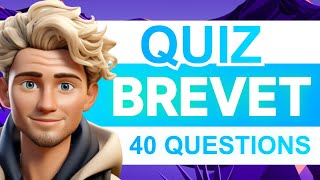 QUIZ
BREVET
40 QUESTIONS